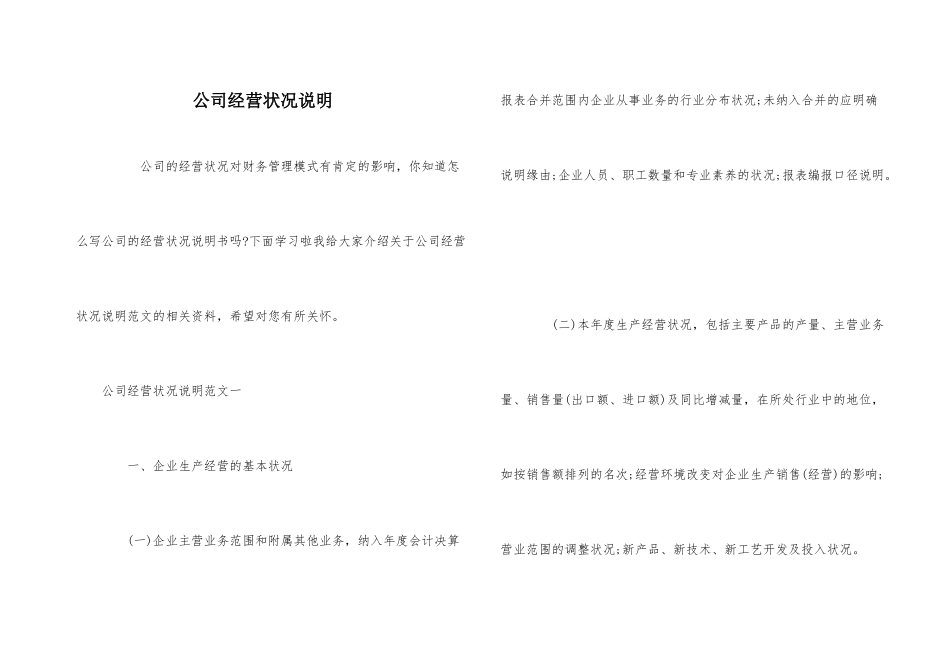 公司经营状况说明

公司的经营状况对财务管理模式有肯定的影响，你知道怎么写公司的经营状况说明书吗?下面学习啦我给大家介绍关于公司经营状况说明范文的相关资料，希望对您有所关怀。

公司经营状况说明范文一

一、企业生产经营的基本状况

(一)企业主营业务范围和附属其他业务，纳入年度会计决算报表合并范围内企业从事业务的行业分布状况;未纳入合并的应明确说明缘由;企业人员、职工数量和专业素养的状况;报表编报口径说明。

(二)本年度生产经营状况，包括主要产品的产量、主营业务量、销售量(出口额、进口额)及同比增减量，在所处行业中的地位，如按销售额排列的名次;经营环境改变对企业生产销售(经营)的影响;营业范围的调整状况;新产品、新技术、新工艺开发及投入状况。